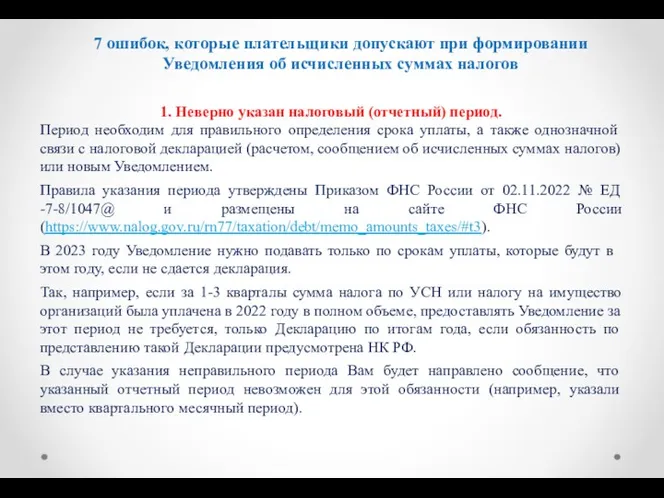 7 ошибок, которые плательщики допускают при формировании Уведомления об исчисленных суммах налогов

1. Неверно указан налоговый (отчетный) период.

Период необходим для правильного определения срока уплаты, а также однозначной связи с налоговой декларацией (расчетом, сообщением об исчисленных суммах налогов) или новым Уведомлением.

Правила указания периода утверждены Приказом ФНС России от 02.11.2022 № ЕД -7-8/1047@ и размещены на сайте ФНС России (https://www.nalog.gov.ru/rn77/taxation/debt/memo_amounts_taxes/#t3).

В 2023 году Уведомление нужно подавать только по срокам уплаты, которые будут в этом году, если не сдается декларация.

Так, например, если за 1-3 кварталы сумма налога по УСН или налогу на имущество организаций была уплачена в 2022 году в полном объеме, предоставлять Уведомление за этот период не требуется, только Декларацию по итогам года, если обязанность по представлению такой Декларации предусмотрена НК РФ.

В случае указания неправильного периода Вам будет направлено сообщение, что указанный отчетный период невозможен для этой обязанности (например, указали вместо квартального месячный период).